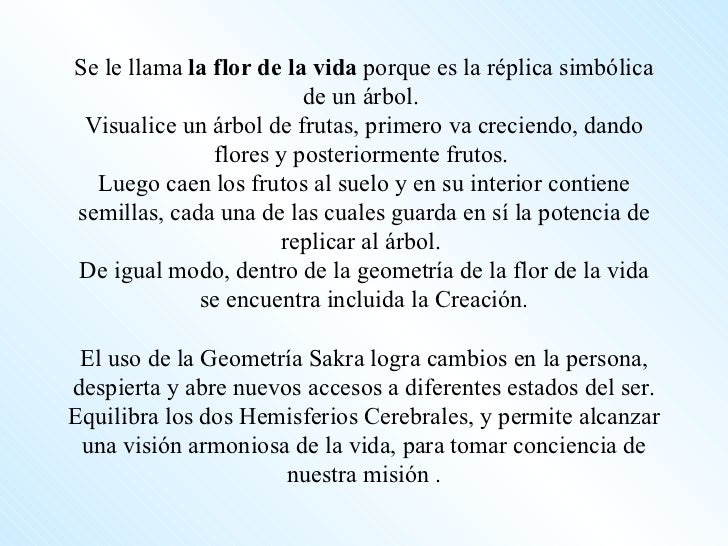 Se le llama la flor de la vida porque es la réplica simbólica de un árbol.
Visualice un árbol de frutas, primero va creciendo, dando flores y posteriormente frutos.
Luego caen los frutos al suelo y en su interior contiene semillas, cada una de las cuales guarda en sí la potencia de replicar al árbol.
De igual modo, dentro de la geometría de la flor de la vida se encuentra incluida la Creación.

El uso de la Geometría Sakra logra cambios en la persona, despierta y abre nuevos accesos a diferentes estados del ser. Equilibra los dos Hemisferios Cerebrales, y permite alcanzar una visión armoniosa de la vida, para tomar conciencia de nuestra misión .